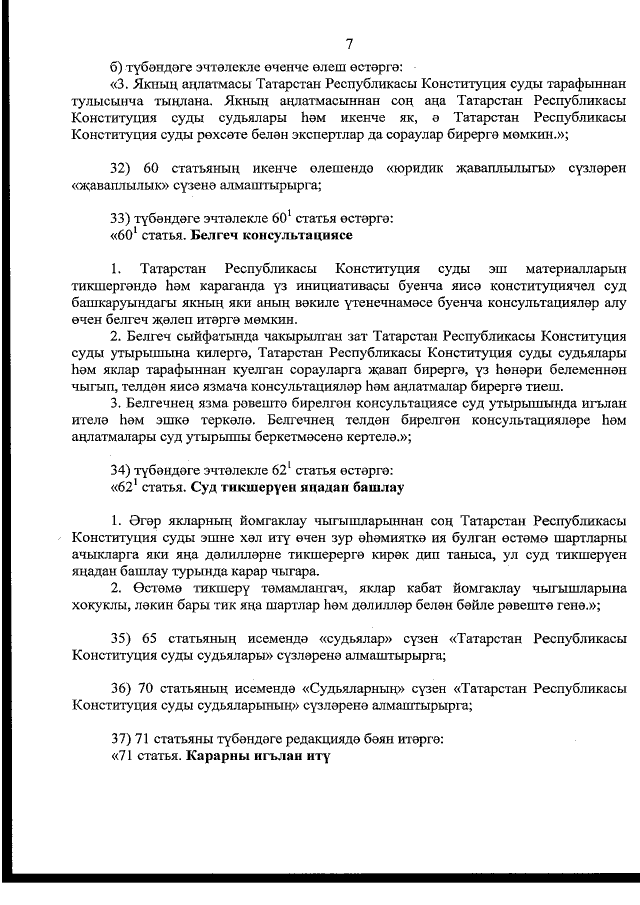 7

б) түбәндәге эчтәлекле өченче өлеш өстәргә:
«3. Якның аңлатмасы Татарстан Республикасы Конституция суды тарафыннан тулысынча тыңлана. Якның аңлатмасыннан соң аңа Татарстан Республикасы Конституция суды судьялары һәм икенче як, ә Татарстан Республикасы Конституция суды рөхсәте белән экспертлар да сораулар бирергә мөмкин.»;

32) 60 статьяның икенче өлешендә «юридик җаваплылыгы» сүзләрен «җаваплылык» сүзенә алмаштырырга;

33) түбәндәге эчтәлекле $60^1$ статья өстәргә:
«$60^1$ статья. Белгеч консультациясе

1. Татарстан Республикасы Конституция суды эш материалларын тикшергәндә һәм караганда үз инициативасы буенча яисә конституциячел суд башкаруындагы якның яки аның вәкиле үтенечнамәсе буенча консультацияләр алу өчен белгеч җәлеп итәргә мөмкин.
2. Белгеч сыйфатында чакырылган зат Татарстан Республикасы Конституция суды утырышына килергә, Татарстан Республикасы Конституция суды судьялары һәм яклар тарафыннан куелган сорауларга җавап бирергә, үз һөнәри белеменнән чыгып, телдән яисә язмача консультацияләр һәм аңлатмалар бирергә тиеш.
3. Белгечнең язма рәвештә бирелгән консультациясе суд утырышында игълан ителә һәм эшкә теркәлә. Белгечнең телдән бирелгән консультацияләре һәм аңлатмалары суд утырышы беркетмәсенә кертелә.»;

34) түбәндәге эчтәлекле $62^1$ статья өстәргә:
«$62^1$ статья. Суд тикшерүен яңадан башлау

1. Әгәр якларның йомгаклау чыгышларыннан соң Татарстан Республикасы Конституция суды эшне хәл итү өчен зур әһәмияткә ия булган өстәмә шартларны ачыкларга яки яңа дәлилләрне тикшерергә кирәк дип таныса, ул суд тикшерүен яңадан башлау турында карар чыгара.
2. Өстәмә тикшерү тәмамлангач, яклар кабат йомгаклау чыгышларына хокуклы, ләкин бары тик яңа шартлар һәм дәлилләр белән бәйле рәвештә генә.»;

35) 65 статьяның исемендә «судьялар» сүзен «Татарстан Республикасы Конституция суды судьялары» сүзләренә алмаштырырга;

36) 70 статьяның исемендә «Судьяларның» сүзен «Татарстан Республикасы Конституция суды судьяларының» сүзләренә алмаштырырга;

37) 71 статьяны түбәндәге редакциядә бәян итәргә:
«71 статья. Карарны игълан итү